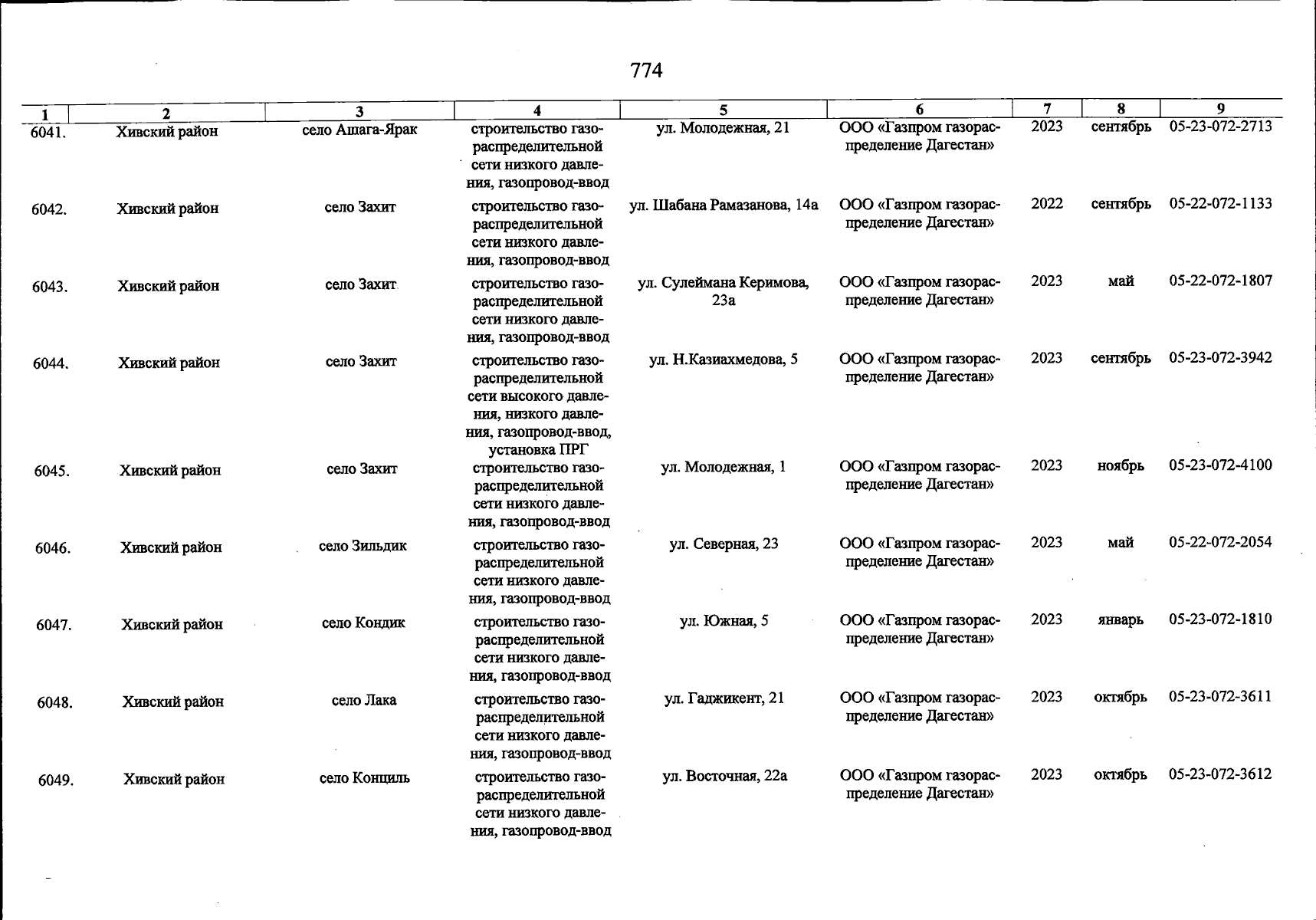 774

| 1 | 2 | 3 | 4 | 5 | 6 | 7 | 8 | 9 |
|---|---|---|---|---|---|---|---|---|
| 6041. | Хивский район | село Ашага-Ярак | строительство газораспределительной сети низкого давления, газопровод-ввод | ул. Молодежная, 21 | ООО «Газпром газораспределение Дагестан» | 2023 | сентябрь | 05-23-072-2713 |
| 6042. | Хивский район | село Захит | строительство газораспределительной сети низкого давления, газопровод-ввод | ул. Шабана Рамазанова, 14а | ООО «Газпром газораспределение Дагестан» | 2022 | сентябрь | 05-22-072-1133 |
| 6043. | Хивский район | село Захит | строительство газораспределительной сети низкого давления, газопровод-ввод | ул. Сулеймана Керимова, 23а | ООО «Газпром газораспределение Дагестан» | 2023 | май | 05-22-072-1807 |
| 6044. | Хивский район | село Захит | строительство газораспределительной сети высокого давления, низкого давления, газопровод-ввод, установка ПРГ | ул. Н.Казиахмедова, 5 | ООО «Газпром газораспределение Дагестан» | 2023 | сентябрь | 05-23-072-3942 |
| 6045. | Хивский район | село Захит | строительство газораспределительной сети низкого давления, газопровод-ввод | ул. Молодежная, 1 | ООО «Газпром газораспределение Дагестан» | 2023 | ноябрь | 05-23-072-4100 |
| 6046. | Хивский район | село Зильдик | строительство газораспределительной сети низкого давления, газопровод-ввод | ул. Северная, 23 | ООО «Газпром газораспределение Дагестан» | 2023 | май | 05-22-072-2054 |
| 6047. | Хивский район | село Кондик | строительство газораспределительной сети низкого давления, газопровод-ввод | ул. Южная, 5 | ООО «Газпром газораспределение Дагестан» | 2023 | январь | 05-23-072-1810 |
| 6048. | Хивский район | село Лака | строительство газораспределительной сети низкого давления, газопровод-ввод | ул. Гаджикент, 21 | ООО «Газпром газораспределение Дагестан» | 2023 | октябрь | 05-23-072-3611 |
| 6049. | Хивский район | село Конциль | строительство газораспределительной сети низкого давления, газопровод-ввод | ул. Восточная, 22а | ООО «Газпром газораспределение Дагестан» | 2023 | октябрь | 05-23-072-3612 |